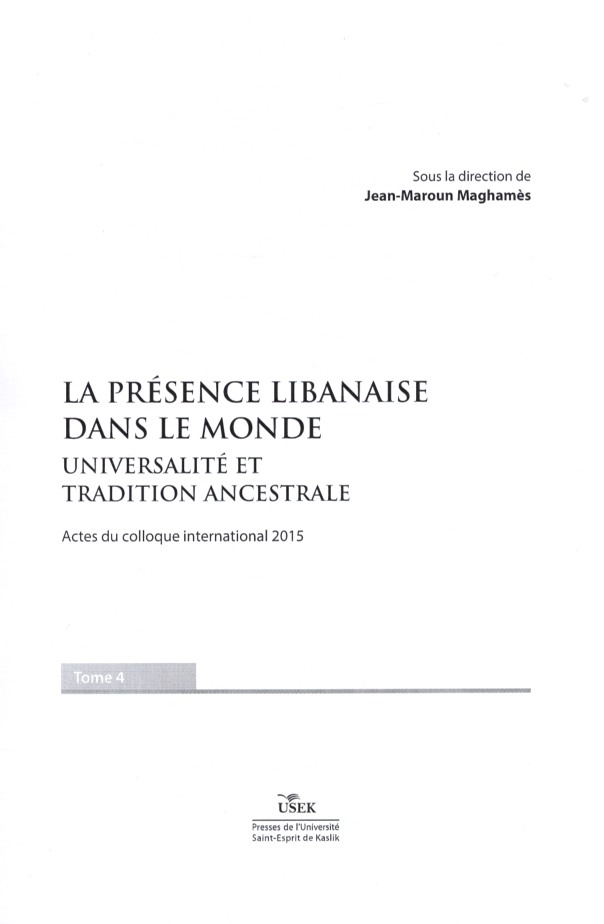 Sous la direction de
Jean-Maroun Maghamès

LA PRÉSENCE LIBANAISE
DANS LE MONDE
UNIVERSALITÉ ET
TRADITION ANCESTRALE

Actes du colloque international 2015

Tome 4

USEK
Presses de l'Université
Saint-Esprit de Kaslik